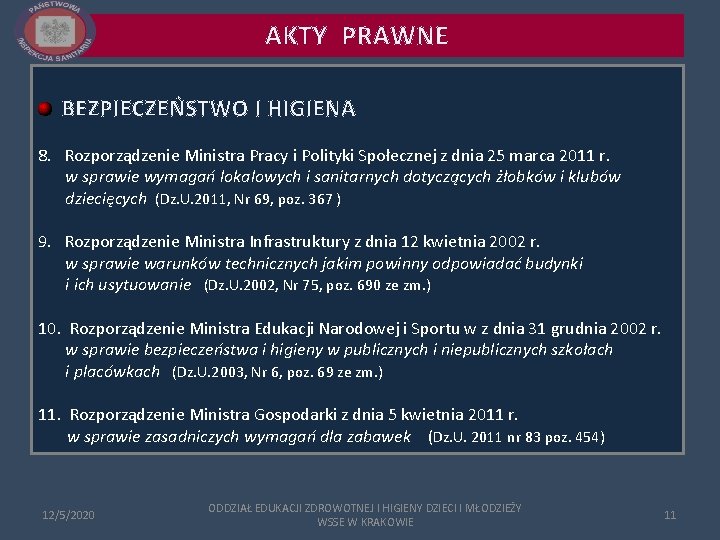 PAŃSTWOWA INSPEKCJA SANITARNA

AKTY PRAWNE

BEZPIECZEŃSTWO I HIGIENA

8. Rozporządzenie Ministra Pracy i Polityki Społecznej z dnia 25 marca 2011 r. w sprawie wymagań lokalowych i sanitarnych dotyczących żłobków i klubów dziecięcych (Dz.U.2011, Nr 69, poz. 367 )

9. Rozporządzenie Ministra Infrastruktury z dnia 12 kwietnia 2002 r. w sprawie warunków technicznych jakim powinny odpowiadać budynki i ich usytuowanie (Dz.U.2002, Nr 75, poz. 690 ze zm.)

10. Rozporządzenie Ministra Edukacji Narodowej i Sportu w z dnia 31 grudnia 2002 r. w sprawie bezpieczeństwa i higieny w publicznych i niepublicznych szkołach i placówkach (Dz.U.2003, Nr 6, poz. 69 ze zm.)

11. Rozporządzenie Ministra Gospodarki z dnia 5 kwietnia 2011 r. w sprawie zasadniczych wymagań dla zabawek (Dz.U. 2011 nr 83 poz. 454)

12/5/2020

ODDZIAŁ EDUKACJI ZDROWOTNEJ I HIGIENY DZIECI I MŁODZIEŻY WSSE W KRAKOWIE

11